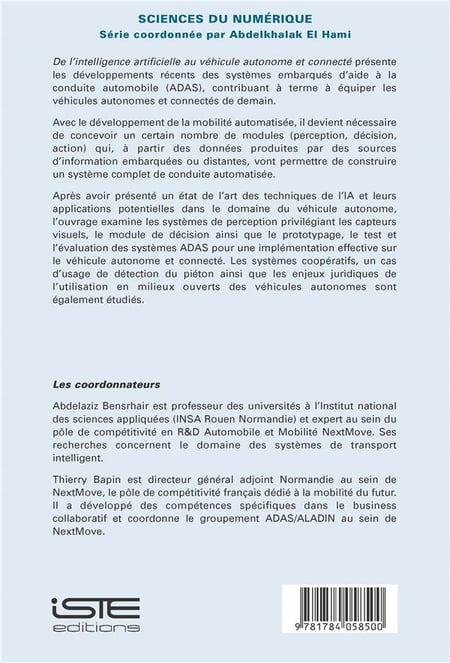 SCIENCES DU NUMÉRIQUE
Série coordonnée par Abdelkhalak El Hami

De l'intelligence artificielle au véhicule autonome et connecté présente les développements récents des systèmes embarqués d'aide à la conduite automobile (ADAS), contribuant à terme à équiper les véhicules autonomes et connectés de demain.

Avec le développement de la mobilité automatisée, il devient nécessaire de concevoir un certain nombre de modules (perception, décision, action) qui, à partir des données produites par des sources d'information embarquées ou distantes, vont permettre de construire un système complet de conduite automatisée.

Après avoir présenté un état de l'art des techniques de l'IA et leurs applications potentielles dans le domaine du véhicule autonome, l'ouvrage examine les systèmes de perception privilégiant les capteurs visuels, le module de décision ainsi que le prototypage, le test et l'évaluation des systèmes ADAS pour une implémentation effective sur le véhicule autonome et connecté. Les systèmes coopératifs, un cas d'usage de détection du piéton ainsi que les enjeux juridiques de l'utilisation en milieux ouverts des véhicules autonomes sont également étudiés.

Les coordonnateurs

Abdelaziz Bensrhair est professeur des universités à l'Institut national des sciences appliquées (INSA Rouen Normandie) et expert au sein du pôle de compétitivité en R&D Automobile et Mobilité NextMove. Ses recherches concernent le domaine des systèmes de transport intelligent.

Thierry Bapin est directeur général adjoint Normandie au sein de NextMove, le pôle de compétitivité français dédié à la mobilité du futur. Il a développé des compétences spécifiques dans le business collaboratif et coordonne le groupement ADAS/ALADIN au sein de NextMove.

iSTE editions

9 781784 058500